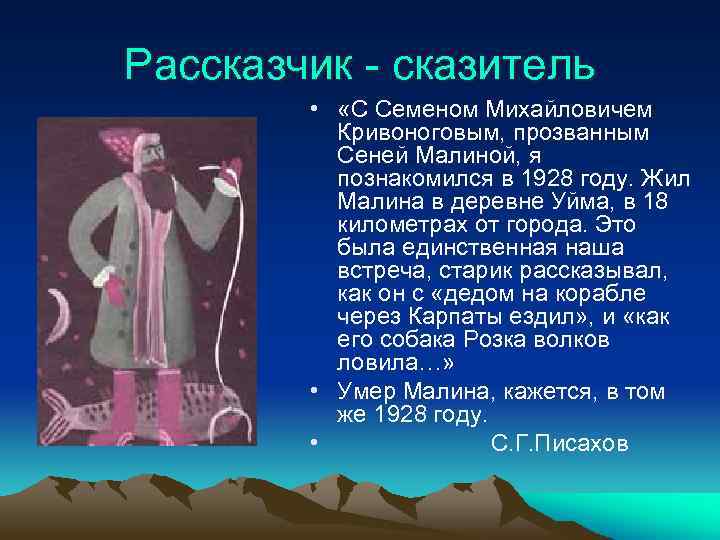 Рассказчик - сказитель

• «С Семеном Михайловичем Кривоноговым, прозванным Сеней Малиной, я познакомился в 1928 году. Жил Малина в деревне Уйма, в 18 километрах от города. Это была единственная наша встреча, старик рассказывал, как он с «дедом на корабле через Карпаты ездил», и «как его собака Розка волков ловила…»
• Умер Малина, кажется, в том же 1928 году.
• С.Г.Писахов